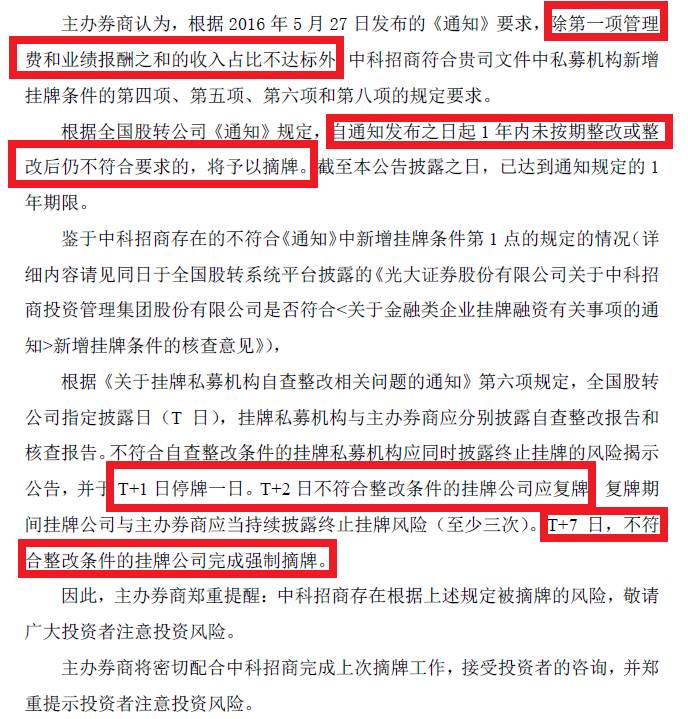 主办券商认为，根据 2016 年 5 月 27 日发布的《通知》要求，除第一项管理费和业绩报酬之和的收入占比不达标外，中科招商符合贵司文件中私募机构新增挂牌条件的第四项、第五项、第六项和第八项的规定要求。

根据全国股转公司《通知》规定，自通知发布之日起 1 年内未按期整改或整改后仍不符合要求的，将予以摘牌。截至本公告披露之日，已达到通知规定的 1 年期限。

鉴于中科招商存在的不符合《通知》中新增挂牌条件第 1 点的规定的情况（详细内容请见同日于全国股转系统平台披露的《光大证券股份有限公司关于中科招商投资管理集团股份有限公司是否符合<关于金融类企业挂牌融资有关事项的通知>新增挂牌条件的核查意见》），

根据《关于挂牌私募机构自查整改相关问题的通知》第六项规定，全国股转公司指定披露日（T 日），挂牌私募机构与主办券商应分别披露自查整改报告和核查报告。不符合自查整改条件的挂牌私募机构应同时披露终止挂牌的风险揭示公告，并于 T+1 日停牌一日。T+2 日不符合整改条件的挂牌公司应复牌，复牌期间挂牌公司与主办券商应当持续披露终止挂牌风险（至少三次）。T+7 日，不符合整改条件的挂牌公司完成强制摘牌。

因此，主办券商郑重提醒：中科招商存在根据上述规定被摘牌的风险，敬请广大投资者注意投资风险。

主办券商将密切配合中科招商完成上次摘牌工作，接受投资者的咨询，并郑重提示投资者注意投资风险。